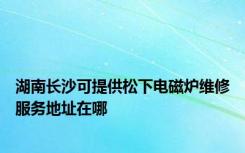 湖南长沙可提供松下电磁炉维修服务地址在哪